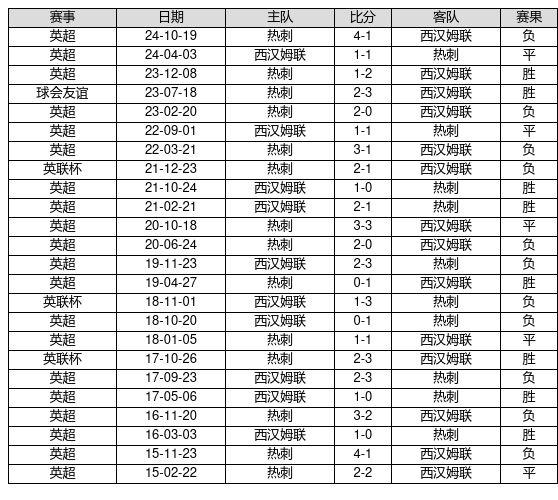 | 赛事 | 日期 | 主队 | 比分 | 客队 | 赛果 |
|---|---|---|---|---|---|
| 英超 | 24-10-19 | 热刺 | 4-1 | 西汉姆联 | 负 |
| 英超 | 24-04-03 | 西汉姆联 | 1-1 | 热刺 | 平 |
| 英超 | 23-12-08 | 热刺 | 1-2 | 西汉姆联 | 胜 |
| 球会友谊 | 23-07-18 | 热刺 | 2-3 | 西汉姆联 | 胜 |
| 英超 | 23-02-20 | 热刺 | 2-0 | 西汉姆联 | 负 |
| 英超 | 22-09-01 | 西汉姆联 | 1-1 | 热刺 | 平 |
| 英超 | 22-03-21 | 热刺 | 3-1 | 西汉姆联 | 负 |
| 英联杯 | 21-12-23 | 热刺 | 2-1 | 西汉姆联 | 负 |
| 英超 | 21-10-24 | 西汉姆联 | 1-0 | 热刺 | 胜 |
| 英超 | 21-02-21 | 西汉姆联 | 2-1 | 热刺 | 胜 |
| 英超 | 20-10-18 | 热刺 | 3-3 | 西汉姆联 | 平 |
| 英超 | 20-06-24 | 热刺 | 2-0 | 西汉姆联 | 负 |
| 英超 | 19-11-23 | 西汉姆联 | 2-3 | 热刺 | 负 |
| 英超 | 19-04-27 | 热刺 | 0-1 | 西汉姆联 | 胜 |
| 英联杯 | 18-11-01 | 西汉姆联 | 1-3 | 热刺 | 负 |
| 英超 | 18-10-20 | 西汉姆联 | 0-1 | 热刺 | 负 |
| 英超 | 18-01-05 | 热刺 | 1-1 | 西汉姆联 | 平 |
| 英联杯 | 17-10-26 | 热刺 | 2-3 | 西汉姆联 | 胜 |
| 英超 | 17-09-23 | 西汉姆联 | 2-3 | 热刺 | 负 |
| 英超 | 17-05-06 | 西汉姆联 | 1-0 | 热刺 | 胜 |
| 英超 | 16-11-20 | 热刺 | 3-2 | 西汉姆联 | 负 |
| 英超 | 16-03-03 | 西汉姆联 | 1-0 | 热刺 | 胜 |
| 英超 | 15-11-23 | 热刺 | 4-1 | 西汉姆联 | 负 |
| 英超 | 15-02-22 | 热刺 | 2-2 | 西汉姆联 | 平 |